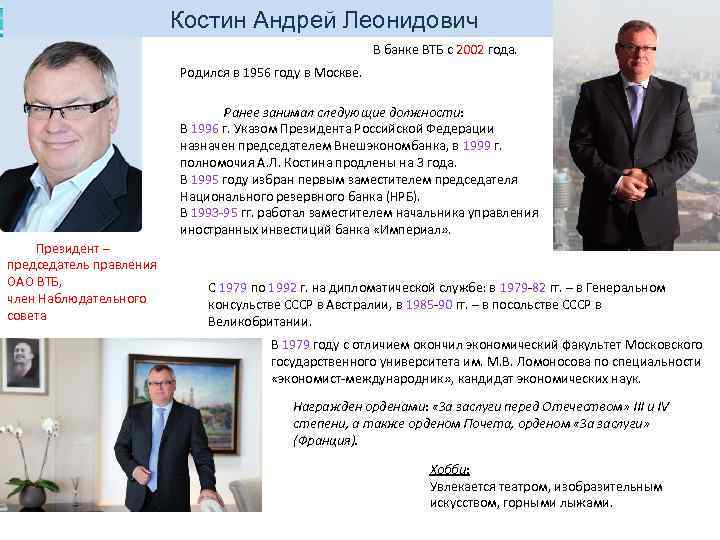 Костин Андрей Леонидович

В банке ВТБ с 2002 года.

Родился в 1956 году в Москве.

Ранее занимал следующие должности:
В 1996 г. Указом Президента Российской Федерации назначен председателем Внешэкономбанка, в 1999 г. полномочия А.Л. Костина продлены на 3 года.
В 1995 году избран первым заместителем председателя Национального резервного банка (НРБ).
В 1993-95 гг. работал заместителем начальника управления иностранных инвестиций банка «Империал».

Президент – председатель правления ОАО ВТБ, член Наблюдательного совета

С 1979 по 1992 г. на дипломатической службе: в 1979-82 гг. – в Генеральном консульстве СССР в Австралии, в 1985-90 гг. – в посольстве СССР в Великобритании.

В 1979 году с отличием окончил экономический факультет Московского государственного университета им. М.В. Ломоносова по специальности «экономист-международник», кандидат экономических наук.

Награжден орденами: «За заслуги перед Отечеством» III и IV степени, а также орденом Почета, орденом «За заслуги» (Франция).

Хобби:
Увлекается театром, изобразительным искусством, горными лыжами.